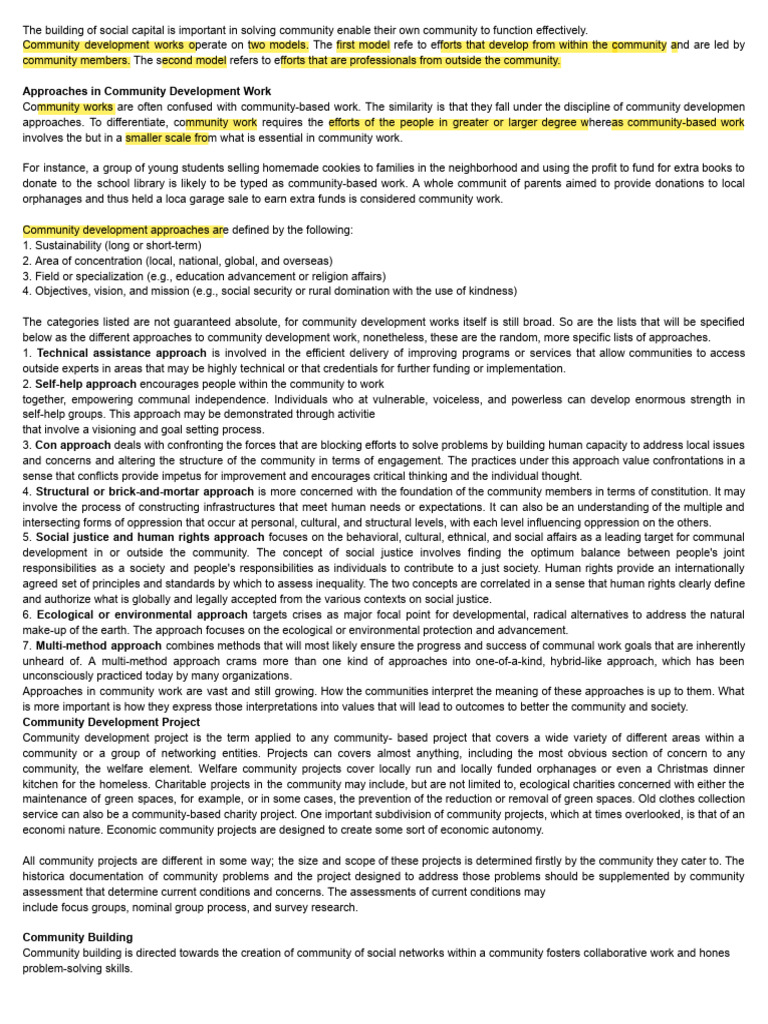 The building of social capital is important in solving community enable their own community to function effectively.
Community development works operate on two models. The first model refe to efforts that develop from within the community and are led by community members. The second model refers to efforts that are professionals from outside the community.

Approaches in Community Development Work
Community works are often confused with community-based work. The similarity is that they fall under the discipline of community developmen approaches. To differentiate, community work requires the efforts of the people in greater or larger degree whereas community-based work involves the but in a smaller scale from what is essential in community work.

For instance, a group of young students selling homemade cookies to families in the neighborhood and using the profit to fund for extra books to donate to the school library is likely to be typed as community-based work. A whole communit of parents aimed to provide donations to local orphanages and thus held a loca garage sale to earn extra funds is considered community work.

Community development approaches are defined by the following:
1. Sustainability (long or short-term)
2. Area of concentration (local, national, global, and overseas)
3. Field or specialization (e.g., education advancement or religion affairs)
4. Objectives, vision, and mission (e.g., social security or rural domination with the use of kindness)

The categories listed are not guaranteed absolute, for community development works itself is still broad. So are the lists that will be specified below as the different approaches to community development work, nonetheless, these are the random, more specific lists of approaches.
1. Technical assistance approach is involved in the efficient delivery of improving programs or services that allow communities to access outside experts in areas that may be highly technical or that credentials for further funding or implementation.
2. Self-help approach encourages people within the community to work
together, empowering communal independence. Individuals who at vulnerable, voiceless, and powerless can develop enormous strength in self-help groups. This approach may be demonstrated through activitie
that involve a visioning and goal setting process.
3. Con approach deals with confronting the forces that are blocking efforts to solve problems by building human capacity to address local issues and concerns and altering the structure of the community in terms of engagement. The practices under this approach value confrontations in a sense that conflicts provide impetus for improvement and encourages critical thinking and the individual thought.
4. Structural or brick-and-mortar approach is more concerned with the foundation of the community members in terms of constitution. It may involve the process of constructing infrastructures that meet human needs or expectations. It can also be an understanding of the multiple and intersecting forms of oppression that occur at personal, cultural, and structural levels, with each level influencing oppression on the others.
5. Social justice and human rights approach focuses on the behavioral, cultural, ethnical, and social affairs as a leading target for communal development in or outside the community. The concept of social justice involves finding the optimum balance between people's joint responsibilities as a society and people's responsibilities as individuals to contribute to a just society. Human rights provide an internationally agreed set of principles and standards by which to assess inequality. The two concepts are correlated in a sense that human rights clearly define and authorize what is globally and legally accepted from the various contexts on social justice.
6. Ecological or environmental approach targets crises as major focal point for developmental, radical alternatives to address the natural make-up of the earth. The approach focuses on the ecological or environmental protection and advancement.
7. Multi-method approach combines methods that will most likely ensure the progress and success of communal work goals that are inherently unheard of. A multi-method approach crams more than one kind of approaches into one-of-a-kind, hybrid-like approach, which has been unconsciously practiced today by many organizations.
Approaches in community work are vast and still growing. How the communities interpret the meaning of these approaches is up to them. What is more important is how they express those interpretations into values that will lead to outcomes to better the community and society.
Community Development Project
Community development project is the term applied to any community- based project that covers a wide variety of different areas within a community or a group of networking entities. Projects can covers almost anything, including the most obvious section of concern to any community, the welfare element. Welfare community projects cover locally run and locally funded orphanages or even a Christmas dinner kitchen for the homeless. Charitable projects in the community may include, but are not limited to, ecological charities concerned with either the maintenance of green spaces, for example, or in some cases, the prevention of the reduction or removal of green spaces. Old clothes collection service can also be a community-based charity project. One important subdivision of community projects, which at times overlooked, is that of an economi nature. Economic community projects are designed to create some sort of economic autonomy.

All community projects are different in some way; the size and scope of these projects is determined firstly by the community they cater to. The historica documentation of community problems and the project designed to address those problems should be supplemented by community assessment that determine current conditions and concerns. The assessments of current conditions may
include focus groups, nominal group process, and survey research.

Community Building
Community building is directed towards the creation of community of social networks within a community fosters collaborative work and hones problem-solving skills.